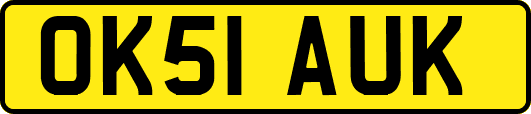 OK51 AUK